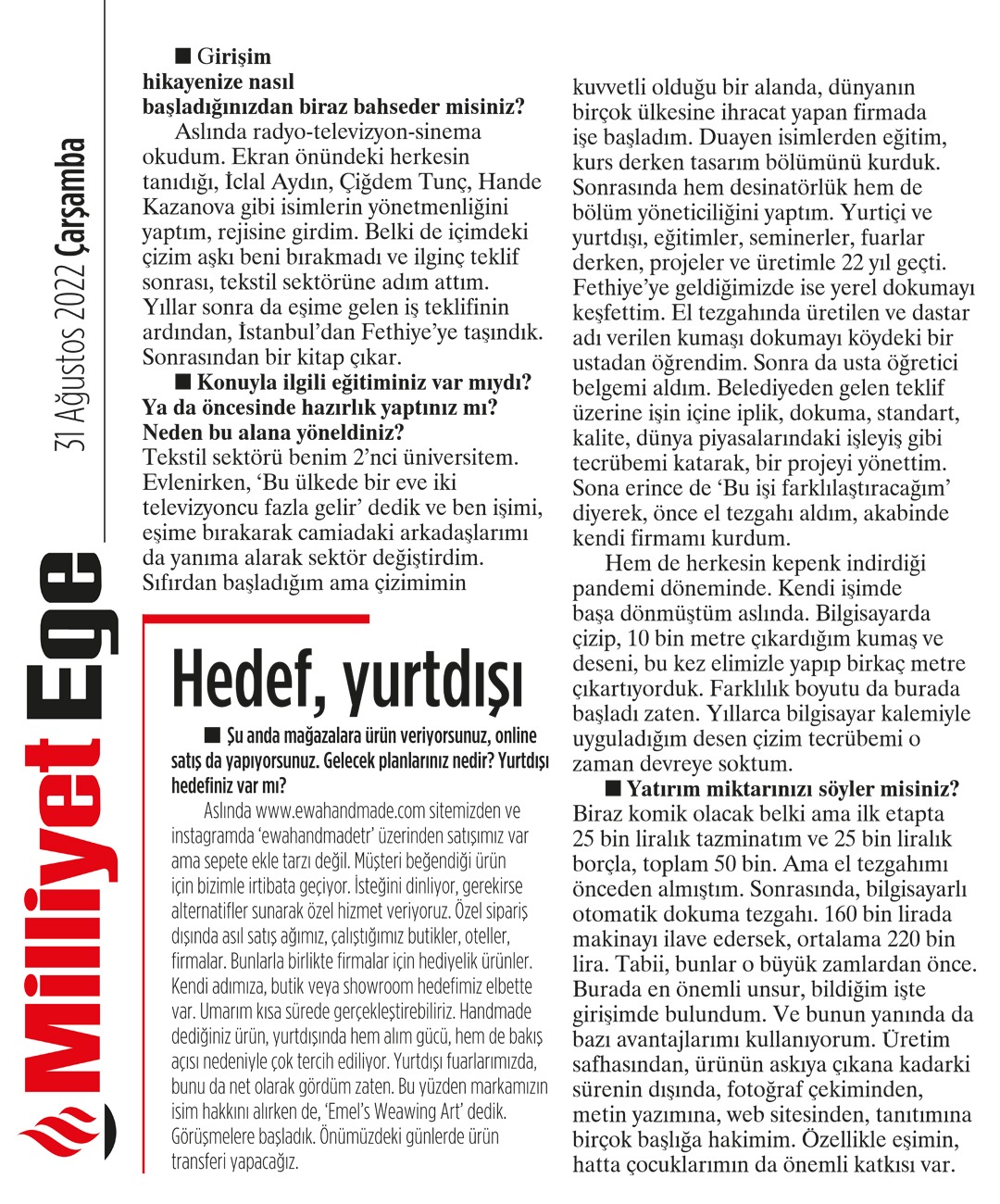 Milliyet Ege

31 Ağustos 2022 Çarşamba

■ Girişim hikayenize nasıl başladığınızdan biraz bahseder misiniz?

Aslında radyo-televizyon-sinema okudum. Ekran önündeki herkesin tanıdığı, İclal Aydın, Çiğdem Tunç, Hande Kazanova gibi isimlerin yönetmenliğini yaptım, rejisine girdim. Belki de içimdeki çizim aşkı beni bırakmadı ve ilginç teklif sonrası, tekstil sektörüne adım attım. Yıllar sonra da eşime gelen iş teklifinin ardından, İstanbul'dan Fethiye'ye taşındık. Sonrasından bir kitap çıkar.

■ Konuyla ilgili eğitiminiz var mıydı? Ya da öncesinde hazırlık yaptınız mı? Neden bu alana yöneldiniz?

Tekstil sektörü benim 2'nci üniversitem. Evlenirken, 'Bu ülkede bir eve iki televizyoncu fazla gelir' dedik ve ben işimi, eşime bırakarak camiadaki arkadaşlarımı da yanıma alarak sektör değiştirdim. Sıfırdan başladığım ama çizimimin kuvvetli olduğu bir alanda, dünyanın birçok ülkesine ihracat yapan firmada işe başladım. Duayen isimlerden eğitim, kurs derken tasarım bölümünü kurduk. Sonrasında hem desinatörlük hem de bölüm yöneticiliğini yaptım. Yurtiçi ve yurtdışı, eğitimler, seminerler, fuarlar derken, projeler ve üretimle 22 yıl geçti. Fethiye'ye geldiğimizde ise yerel dokumayı keşfettim. El tezgahında üretilen ve dastar adı verilen kumaşı dokumayı köydeki bir ustadan öğrendim. Sonra da usta öğretici belgemi aldım. Belediyeden gelen teklif üzerine işin içine iplik, dokuma, standart, kalite, dünya piyasalarındaki işleyiş gibi tecrübemi katarak, bir projeyi yönettim. Sona erince de 'Bu işi farklılaştıracağım' diyerek, önce el tezgahı aldım, akabinde kendi firmamı kurdum.

Hem de herkesin kepenk indirdiği pandemi döneminde. Kendi işimde başa dönmüştüm aslında. Bilgisayarda çizip, 10 bin metre çıkardığım kumaş ve deseni, bu kez elimizle yapıp birkaç metre çıkartıyorduk. Farklılık boyutu da burada başladı zaten. Yıllarca bilgisayar kalemiyle uyguladığım desen çizim tecrübemi o zaman devreye soktum.

■ Yatırım miktarınızı söyler misiniz?

Biraz komik olacak belki ama ilk etapta 25 bin liralık tazminatım ve 25 bin liralık borçla, toplam 50 bin. Ama el tezgahımı önceden almıştım. Sonrasında, bilgisayarlı otomatik dokuma tezgahı. 160 bin lirada makinayı ilave edersek, ortalama 220 bin lira. Tabii, bunlar o büyük zamlardan önce. Burada en önemli unsur, bildiğim işte girişimde bulundum. Ve bunun yanında da bazı avantajlarımı kullanıyorum. Üretim safhasından, ürünün askıya çıkana kadarki sürenin dışında, fotoğraf çekiminden, metin yazımına, web sitesinden, tanıtımına birçok başlığa hakimim. Özellikle eşimin, hatta çocuklarımın da önemli katkısı var.

Hedef, yurtdışı

■ Şu anda mağazalara ürün veriyorsunuz, online satış da yapıyorsunuz. Gelecek planlarınız nedir? Yurtdışı hedefiniz var mı?

Aslında www.ewahandmade.com sitemizden ve instagramda 'ewahandmadetr' üzerinden satışımız var ama sepete ekle tarzı değil. Müşteri beğendiği ürün için bizimle irtibata geçiyor. İsteğini dinliyor, gerekirse alternatifler sunarak özel hizmet veriyoruz. Özel sipariş dışında asıl satış ağımız, çalıştığımız butikler, oteller, firmalar. Bunlarla birlikte firmalar için hediyelik ürünler. Kendi adımıza, butik veya showroom hedefimiz elbette var. Umarım kısa sürede gerçekleştirebiliriz. Handmade dediğiniz ürün, yurtdışında hem alım gücü, hem de bakış açısı nedeniyle çok tercih ediliyor. Yurtdışı fuarlarımızda, bunu da net olarak gördüm zaten. Bu yüzden markamızın isim hakkını alırken de, 'Emel's Weawing Art' dedik. Görüşmelere başladık. Önümüzdeki günlerde ürün transferi yapacağız.